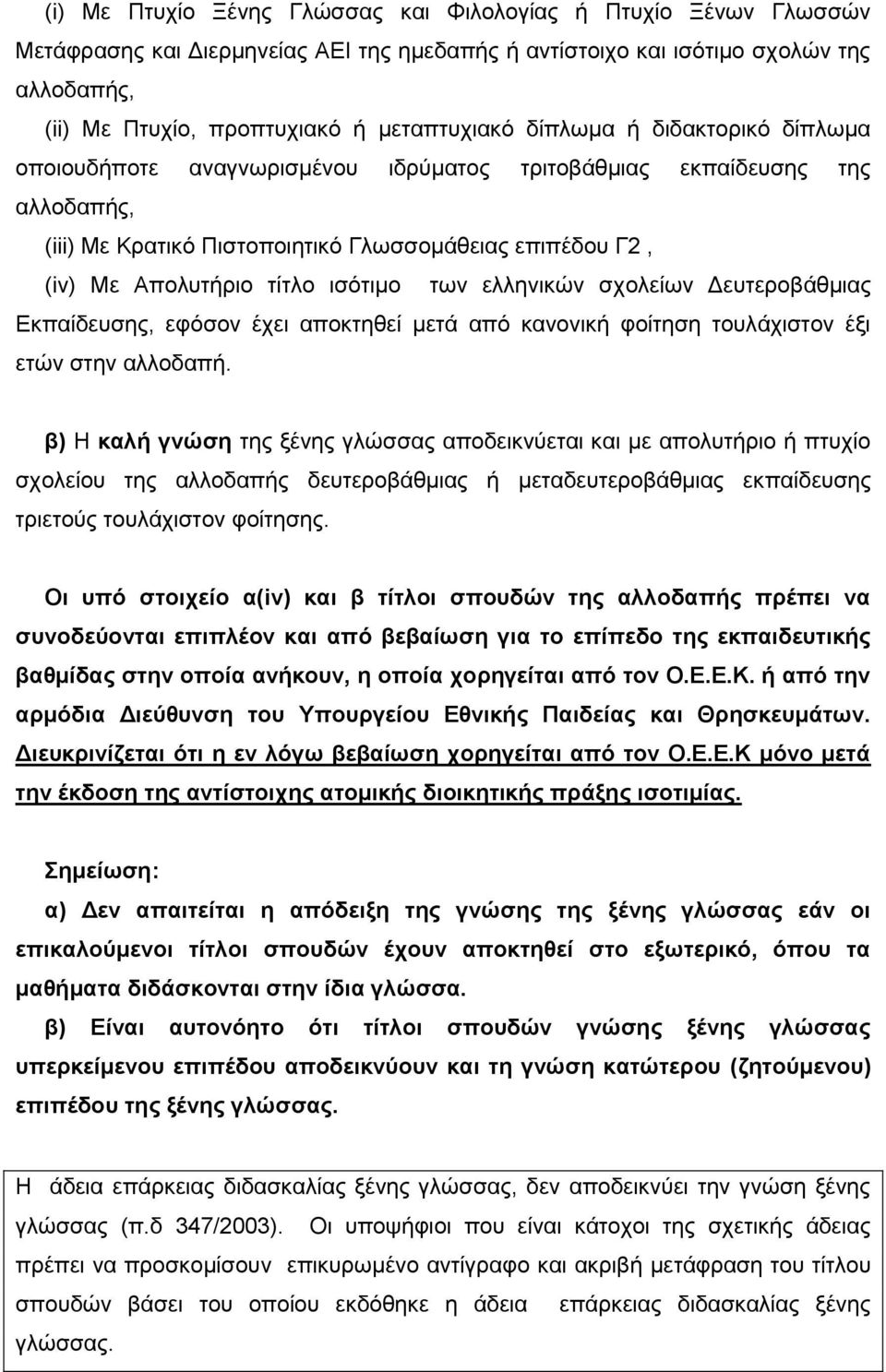 (i) Με Πτυχίο Ξένης Γλώσσας και Φιλολογίας ή Πτυχίο Ξένων Γλωσσών Μετάφρασης και Διερμηνείας ΑΕΙ της ημεδαπής ή αντίστοιχο και ισότιμο σχολών της αλλοδαπής,

(ii) Με Πτυχίο, προπτυχιακό ή μεταπτυχιακό δίπλωμα ή διδακτορικό δίπλωμα οποιουδήποτε αναγνωρισμένου ιδρύματος τριτοβάθμιας εκπαίδευσης της αλλοδαπής,

(iii) Με Κρατικό Πιστοποιητικό Γλωσσομάθειας επιπέδου Γ2 ,

(iv) Με Απολυτήριο τίτλο ισότιμο των ελληνικών σχολείων Δευτεροβάθμιας Εκπαίδευσης, εφόσον έχει αποκτηθεί μετά από κανονική φοίτηση τουλάχιστον έξι ετών στην αλλοδαπή.

β) Η καλή γνώση της ξένης γλώσσας αποδεικνύεται και με απολυτήριο ή πτυχίο σχολείου της αλλοδαπής δευτεροβάθμιας ή μεταδευτεροβάθμιας εκπαίδευσης τριετούς τουλάχιστον φοίτησης.

Οι υπό στοιχείο α(iv) και β τίτλοι σπουδών της αλλοδαπής πρέπει να συνοδεύονται επιπλέον και από βεβαίωση για το επίπεδο της εκπαιδευτικής βαθμίδας στην οποία ανήκουν, η οποία χορηγείται από τον Ο.Ε.Ε.Κ. ή από την αρμόδια Διεύθυνση του Υπουργείου Εθνικής Παιδείας και Θρησκευμάτων. Διευκρινίζεται ότι η εν λόγω βεβαίωση χορηγείται από τον Ο.Ε.Ε.Κ μόνο μετά την έκδοση της αντίστοιχης ατομικής διοικητικής πράξης ισοτιμίας.

Σημείωση:

α) Δεν απαιτείται η απόδειξη της γνώσης της ξένης γλώσσας εάν οι επικαλούμενοι τίτλοι σπουδών έχουν αποκτηθεί στο εξωτερικό, όπου τα μαθήματα διδάσκονται στην ίδια γλώσσα.

β) Είναι αυτονόητο ότι τίτλοι σπουδών γνώσης ξένης γλώσσας υπερκείμενου επιπέδου αποδεικνύουν και τη γνώση κατώτερου (ζητούμενου) επιπέδου της ξένης γλώσσας.

Η άδεια επάρκειας διδασκαλίας ξένης γλώσσας, δεν αποδεικνύει την γνώση ξένης γλώσσας (π.δ 347/2003). Οι υποψήφιοι που είναι κάτοχοι της σχετικής άδειας πρέπει να προσκομίσουν επικυρωμένο αντίγραφο και ακριβή μετάφραση του τίτλου σπουδών βάσει του οποίου εκδόθηκε η άδεια επάρκειας διδασκαλίας ξένης γλώσσας.